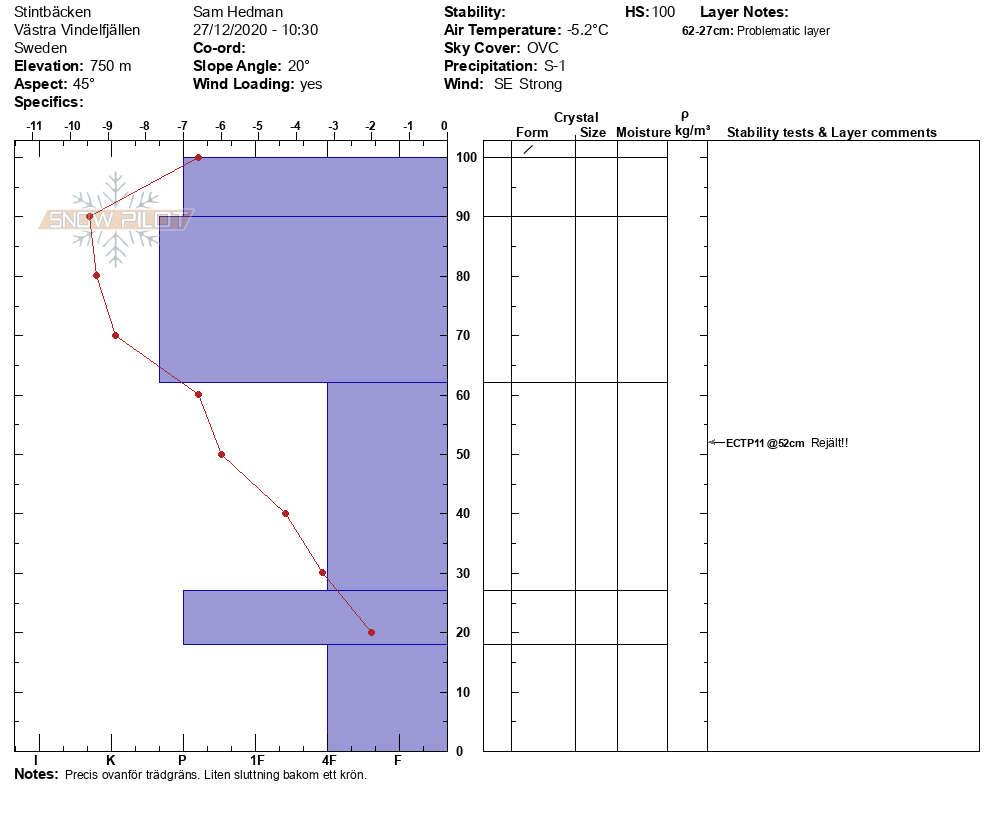 Stintbäcken
Västra Vindelfjällen
Sweden
**Elevation:** 750 m
**Aspect:** 45°
**Specifics:**

Sam Hedman
27/12/2020 - 10:30
**Co-ord:**
**Slope Angle:** 20°
**Wind Loading:** yes

**Stability:**
**Air Temperature:** -5.2°C
**Sky Cover:** OVC
**Precipitation:** S-1
**Wind:** SE Strong

**HS:** 100

**Layer Notes:**
**62-27cm:** Problematic layer

-11 -10 -9 -8 -7 -6 -5 -4 -3 -2 -1 0

SNOW PILOT

100
90
80
70
60
50
40
30
20
10
0

I K P 1F 4F F

Crystal
Form Size Moisture
ρ kg/m³
Stability tests & Layer comments

ECTP11 @52cm Rejält!!

**Notes:** Precis ovanför trädgräns. Liten sluttning bakom ett krön.